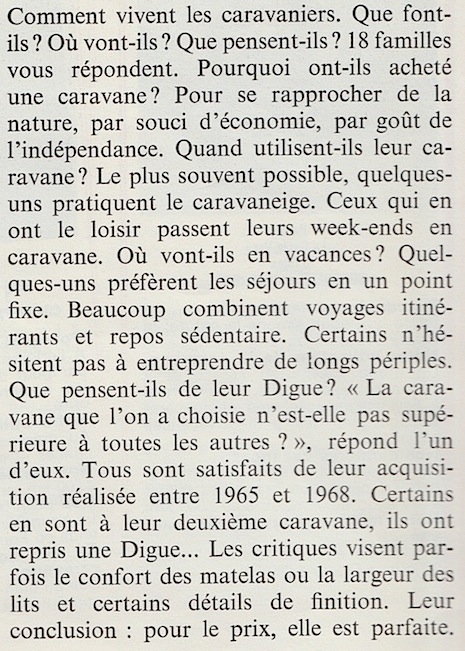 Comment vivent les caravaniers. Que font-ils ? Où vont-ils ? Que pensent-ils ? 18 familles vous répondent. Pourquoi ont-ils acheté une caravane ? Pour se rapprocher de la nature, par souci d'économie, par goût de l'indépendance. Quand utilisent-ils leur caravane ? Le plus souvent possible, quelques-uns pratiquent le caravaneige. Ceux qui en ont le loisir passent leurs week-ends en caravane. Où vont-ils en vacances ? Quelques-uns préfèrent les séjours en un point fixe. Beaucoup combinent voyages itinérants et repos sédentaire. Certains n'hésitent pas à entreprendre de longs périples. Que pensent-ils de leur Digue ? « La caravane que l'on a choisie n'est-elle pas supérieure à toutes les autres ? », répond l'un d'eux. Tous sont satisfaits de leur acquisition réalisée entre 1965 et 1968. Certains en sont à leur deuxième caravane, ils ont repris une Digue... Les critiques visent parfois le confort des matelas ou la largeur des lits et certains détails de finition. Leur conclusion : pour le prix, elle est parfaite.